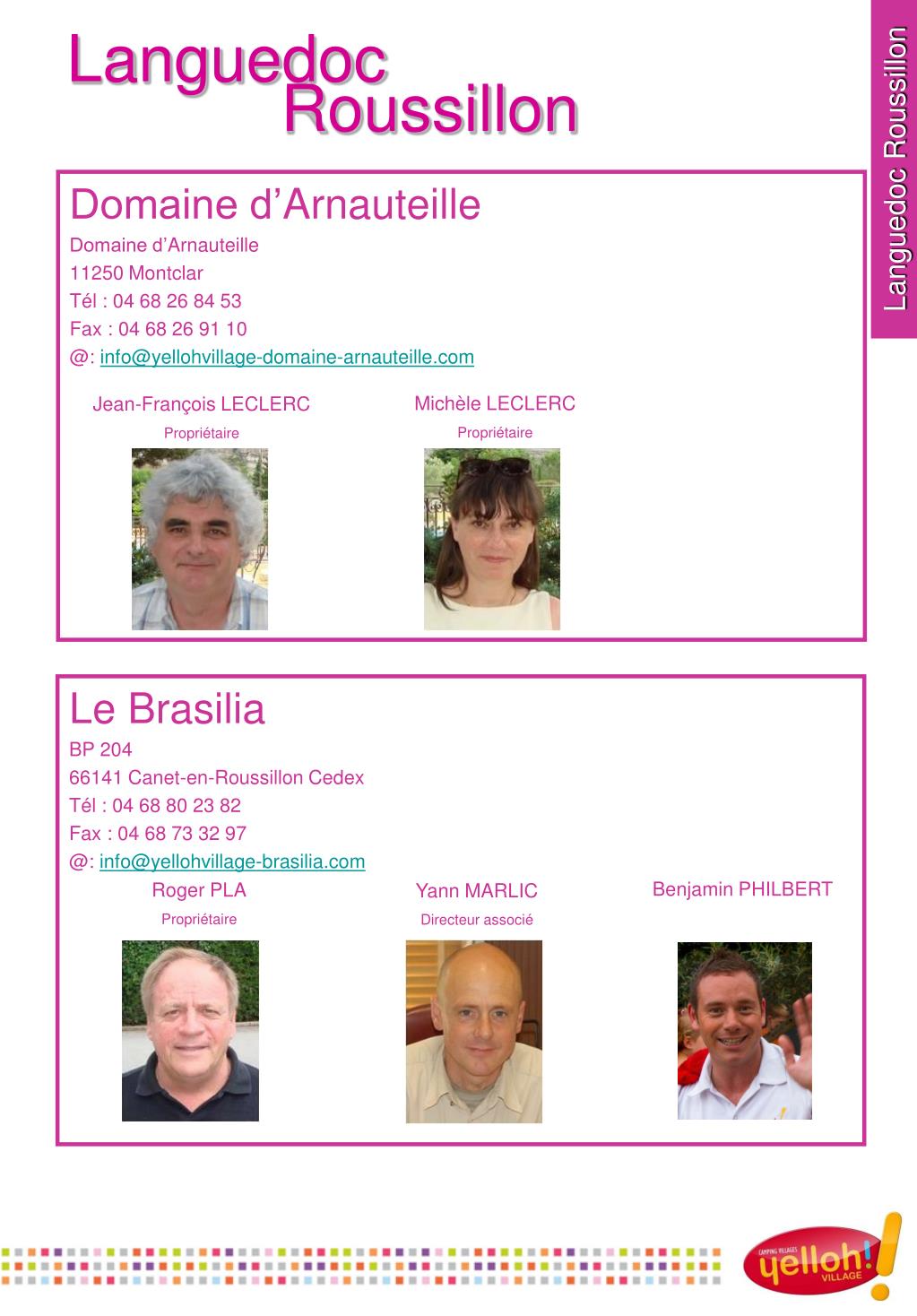 Languedoc
Roussillon

Languedoc Roussillon

Domaine d’Arnauteille

Domaine d’Arnauteille
11250 Montclar
Tél : 04 68 26 84 53
Fax : 04 68 26 91 10
@: info@yellohvillage-domaine-arnauteille.com

Jean-François LECLERC
Propriétaire

Michèle LECLERC
Propriétaire

Le Brasilia

BP 204
66141 Canet-en-Roussillon Cedex
Tél : 04 68 80 23 82
Fax : 04 68 73 32 97
@: info@yellohvillage-brasilia.com

Roger PLA
Propriétaire

Yann MARLIC
Directeur associé

Benjamin PHILBERT

CAMPING VILLAGES
yelloh!
VILLAGE